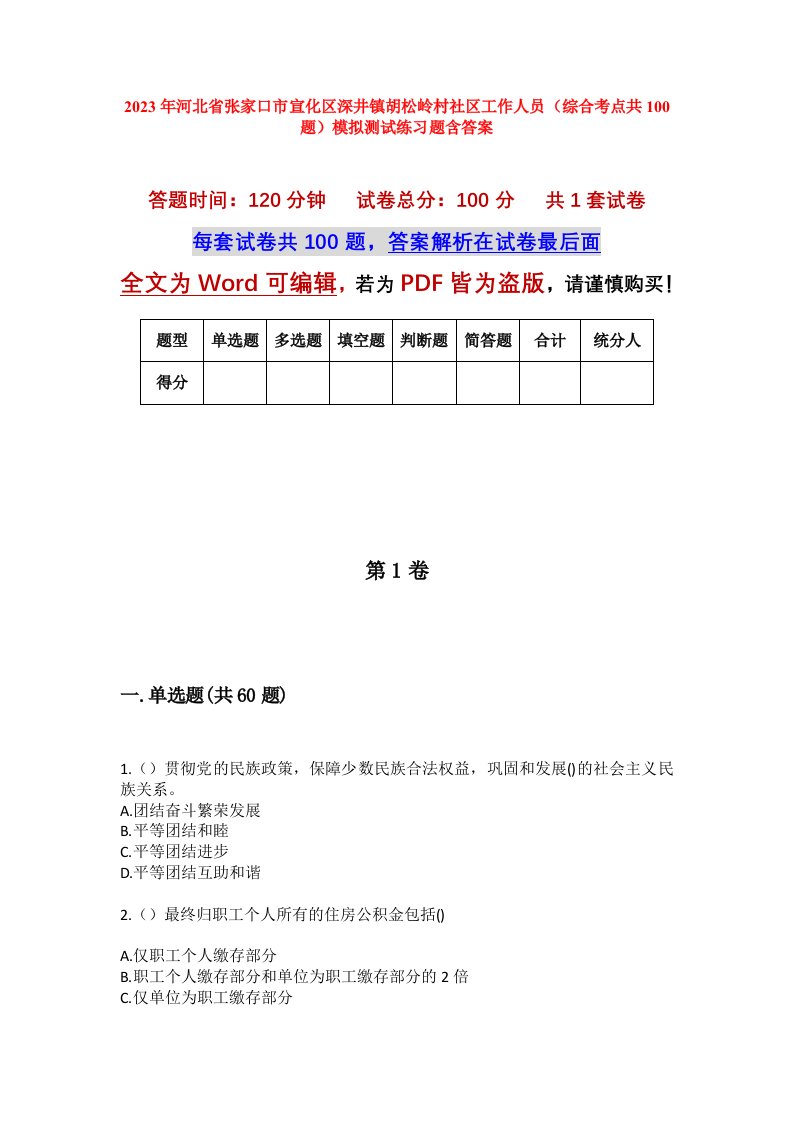 2023年河北省张家口市宣化区深井镇胡松岭村社区工作人员（综合考点共100题）模拟测试练习题含答案

答题时间：120分钟　试卷总分：100分　共1套试卷

每套试卷共100题，答案解析在试卷最后面

全文为Word可编辑，若为PDF皆为盗版，请谨慎购买！

| 题型 | 单选题 | 多选题 | 填空题 | 判断题 | 简答题 | 合计 | 统分人 |
|---|---|---|---|---|---|---|---|
| 得分 | | | | | | | |

第1卷

一.单选题(共60题)

1.（）贯彻党的民族政策，保障少数民族合法权益，巩固和发展()的社会主义民族关系。
A.团结奋斗繁荣发展
B.平等团结和睦
C.平等团结进步
D.平等团结互助和谐

2.（）最终归职工个人所有的住房公积金包括()

A.仅职工个人缴存部分
B.职工个人缴存部分和单位为职工缴存部分的2倍
C.仅单位为职工缴存部分